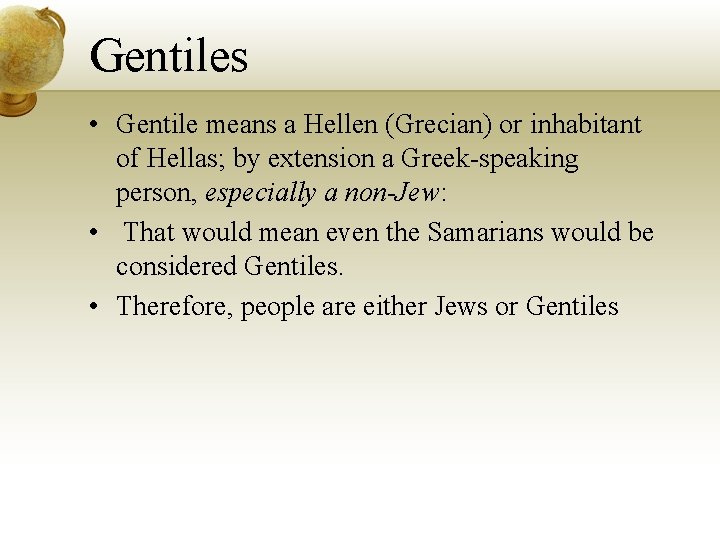 Gentiles

• Gentile means a Hellen (Grecian) or inhabitant of Hellas; by extension a Greek-speaking person, especially a non-Jew:
• That would mean even the Samarians would be considered Gentiles.
• Therefore, people are either Jews or Gentiles